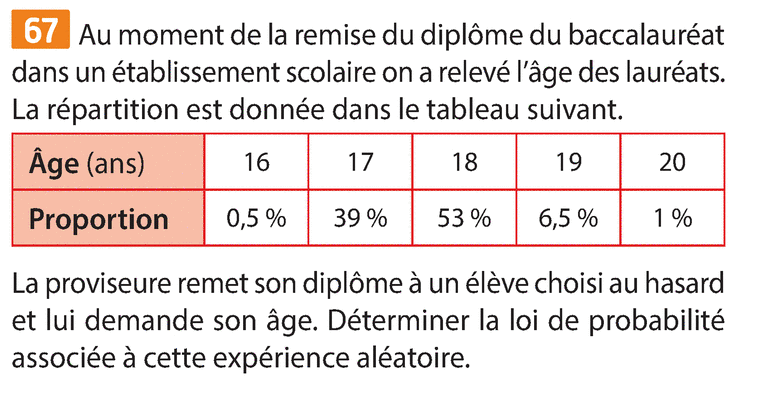 67 Au moment de la remise du diplôme du baccalauréat dans un établissement scolaire on a relevé l'âge des lauréats. La répartition est donnée dans le tableau suivant.

| Âge (ans) | 16 | 17 | 18 | 19 | 20 |
|---|---|---|---|---|---|
| Proportion | 0,5 % | 39 % | 53 % | 6,5 % | 1 % |

La proviseure remet son diplôme à un élève choisi au hasard et lui demande son âge. Déterminer la loi de probabilité associée à cette expérience aléatoire.